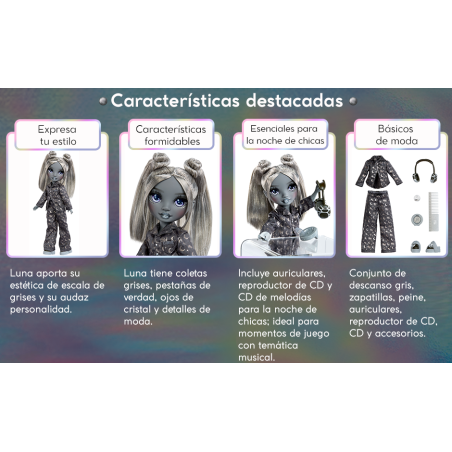 Características destacadas

Expresa
tu estilo

Luna aporta su estética de escala de grises y su audaz personalidad.

Características
formidables

Luna tiene coletas grises, pestañas de verdad, ojos de cristal y detalles de moda.

Esenciales para
la noche de chicas

Incluye auriculares, reproductor de CD y CD de melodías para la noche de chicas; ideal para momentos de juego con temática musical.

Básicos
de moda

Conjunto de descanso gris, zapatillas, peine, auriculares, reproductor de CD, CD y accesorios.